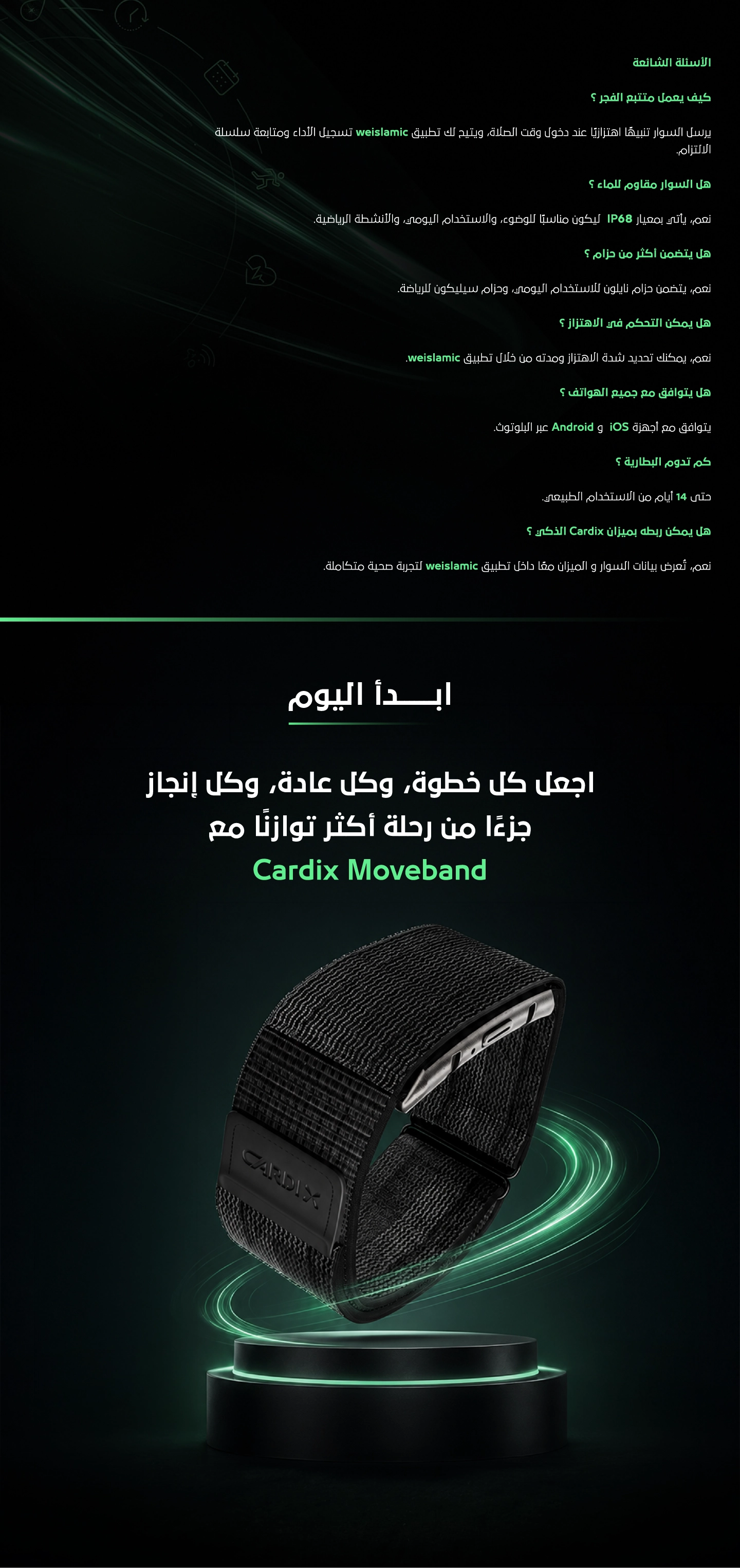 الأسئلة الشائعة

كيف يعمل متتبع الفجر ؟

يرسل السوار تنبيهًا اهتزازيًا عند دخول وقت الصلاة، ويتيح لك تطبيق weislamic تسجيل الأداء ومتابعة سلسلة الالتزام.

هل السوار مقاوم للماء ؟

نعم، يأتي بمعيار IP68 ليكون مناسبًا للوضوء، والاستخدام اليومي، والأنشطة الرياضية.

هل يتضمن أكثر من حزام ؟

نعم، يتضمن حزام نايلون للاستخدام اليومي، وحزام سيليكون للرياضة.

هل يمكن التحكم في الاهتزاز ؟

نعم، يمكنك تحديد شدة الاهتزاز ومدته من خلال تطبيق weislamic.

هل يتوافق مع جميع الهواتف ؟

يتوافق مع أجهزة iOS و Android عبر البلوتوث.

كم تدوم البطارية ؟

حتى 14 أيام من الاستخدام الطبيعي.

هل يمكن ربطه بميزان Cardix الذكي ؟

نعم، تُعرض بيانات السوار و الميزان معًا داخل تطبيق weislamic لتجربة صحية متكاملة.

ابـــدأ اليوم

اجعل كل خطوة، وكل عادة، وكل إنجاز
جزءًا من رحلة أكثر توازنًا مع
Cardix Moveband

CARDIX